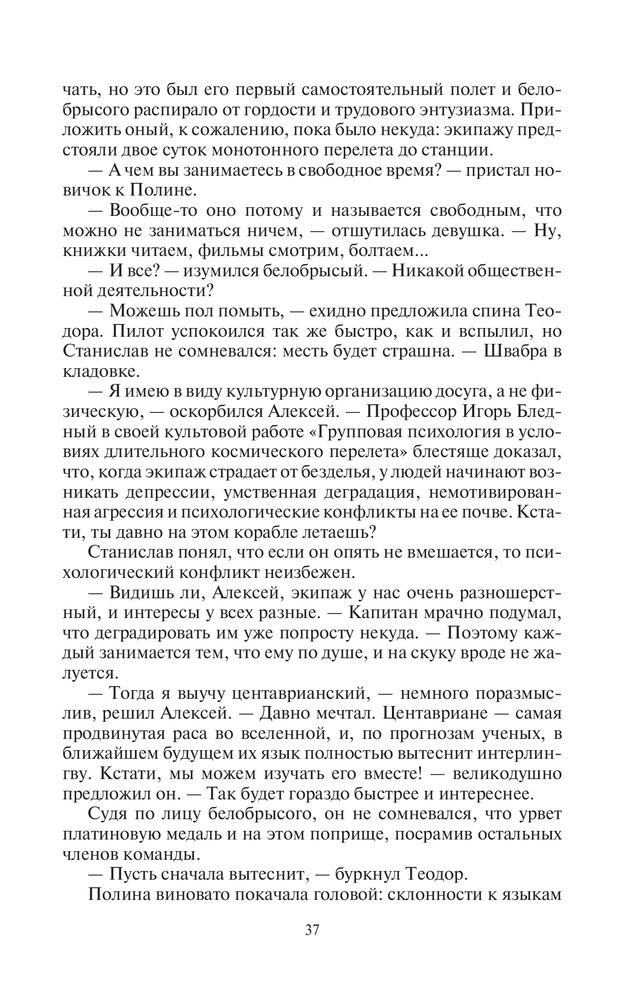 чать, но это был его первый самостоятельный полет и белобрысого распирало от гордости и трудового энтузиазма. Приложить оный, к сожалению, пока было некуда: экипажу предстояли двое суток монотонного перелета до станции.

— А чем вы занимаетесь в свободное время? — пристал новичок к Полине.

— Вообще-то оно потому и называется свободным, что можно не заниматься ничем, — отшутилась девушка. — Ну, книжки читаем, фильмы смотрим, болтаем...

— И все? — изумился белобрысый. — Никакой общественной деятельности?

— Можешь пол помыть, — ехидно предложила спина Теодора. Пилот успокоился так же быстро, как и вспылил, но Станислав не сомневался: месть будет страшна. — Швабра в кладовке.

— Я имею в виду культурную организацию досуга, а не физическую, — оскорбился Алексей. — Профессор Игорь Бледный в своей культовой работе «Групповая психология в условиях длительного космического перелета» блестяще доказал, что, когда экипаж страдает от безделья, у людей начинают возникать депрессии, умственная деградация, немотивированная агрессия и психологические конфликты на ее почве. Кстати, ты давно на этом корабле летаешь?

Станислав понял, что если он опять не вмешается, то психологический конфликт неизбежен.

— Видишь ли, Алексей, экипаж у нас очень разношерстный, и интересы у всех разные. — Капитан мрачно подумал, что деградировать им уже попросту некуда. — Поэтому каждый занимается тем, что ему по душе, и на скуку вроде не жалуется.

— Тогда я выучу центаврианский, — немного поразмыслив, решил Алексей. — Давно мечтал. Центавриане — самая продвинутая раса во вселенной, и, по прогнозам ученых, в ближайшем будущем их язык полностью вытеснит интерлингву. Кстати, мы можем изучать его вместе! — великодушно предложил он. — Так будет гораздо быстрее и интереснее.

Судя по лицу белобрысого, он не сомневался, что урвет платиновую медаль и на этом поприще, посрамив остальных членов команды.

— Пусть сначала вытеснит, — буркнул Теодор.

Полина виновато покачала головой: склонности к языкам

37